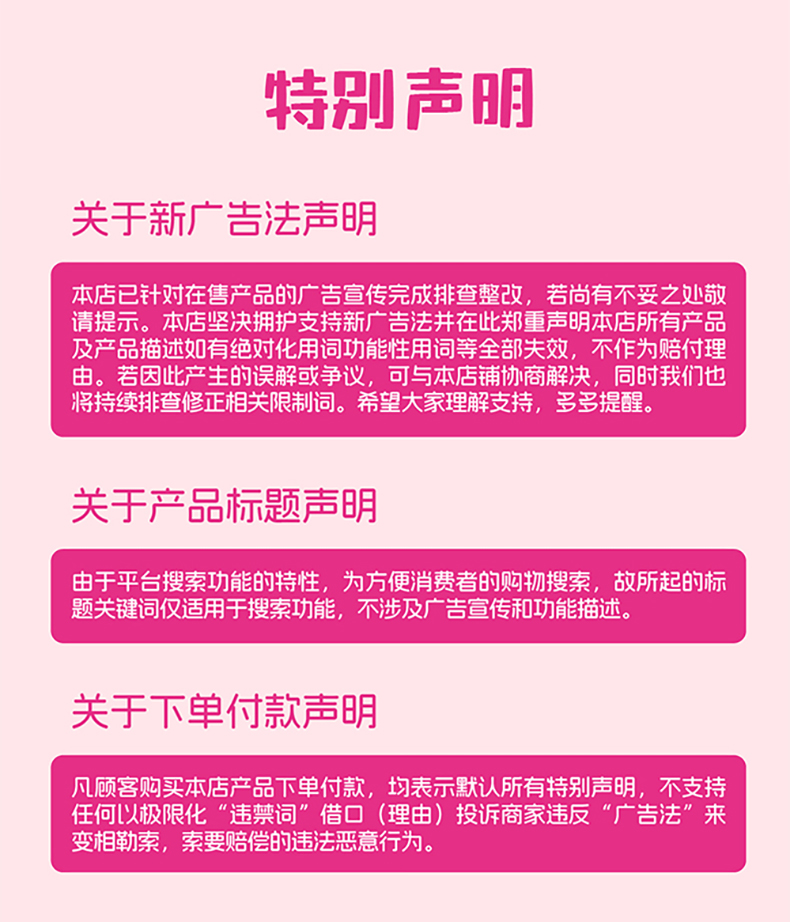 特别声明

关于新广告法声明

本店已针对在售产品的广告宣传完成排查整改，若尚有不妥之处敬请提示。本店坚决拥护支持新广告法并在此郑重声明本店所有产品及产品描述如有绝对化用词功能性用词等全部失效，不作为赔付理由。若因此产生的误解或争议，可与本店铺协商解决，同时我们也将持续排查修正相关限制词。希望大家理解支持，多多提醒。

关于产品标题声明

由于平台搜索功能的特性，为方便消费者的购物搜索，故所起的标题关键词仅适用于搜索功能，不涉及广告宣传和功能描述。

关于下单付款声明

凡顾客购买本店产品下单付款，均表示默认所有特别声明，不支持任何以极限化“违禁词”借口（理由）投诉商家违反“广告法”来变相勒索，索要赔偿的违法恶意行为。